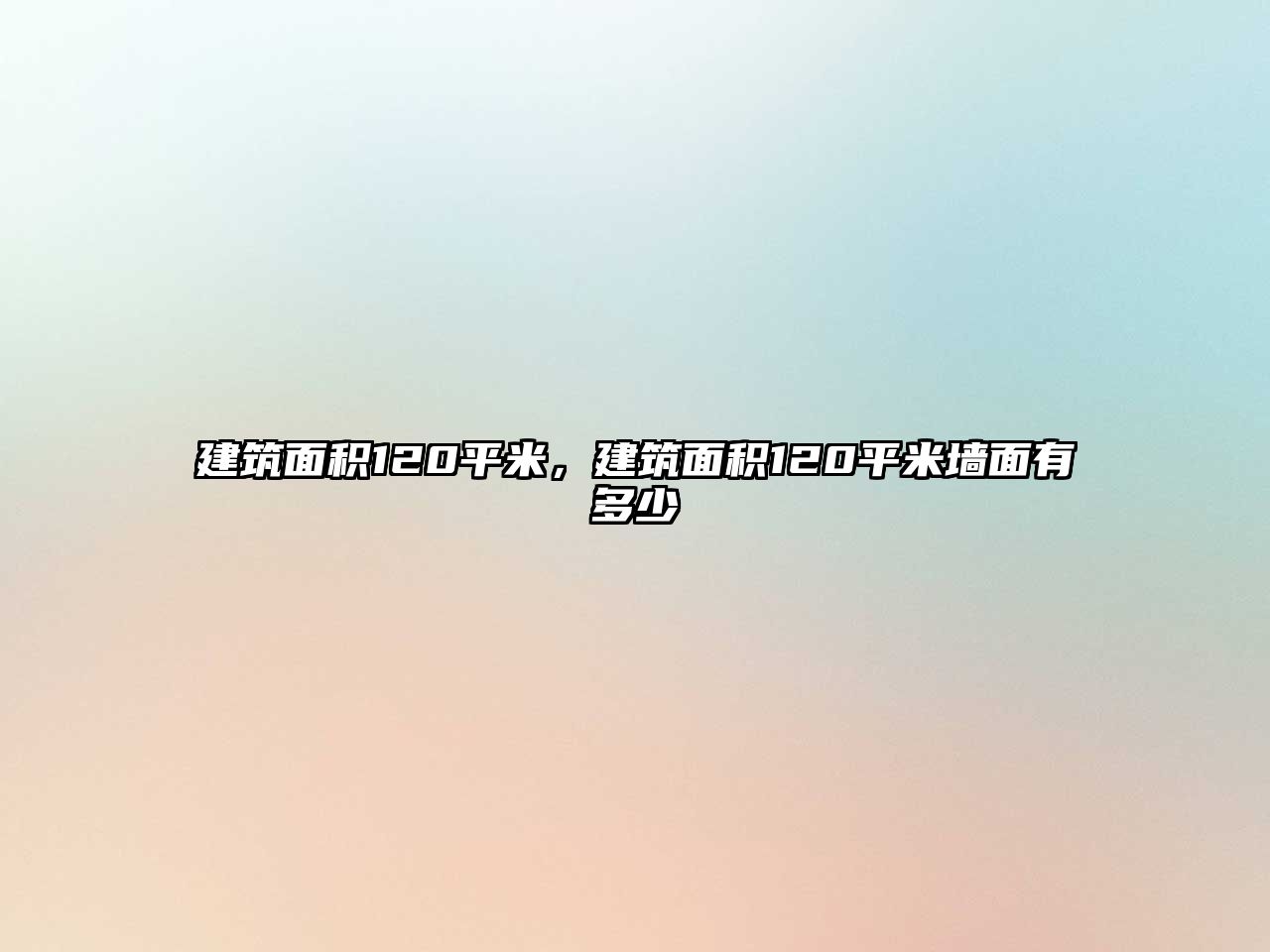 建筑面积120平米，建筑面积120平米墙面有多少